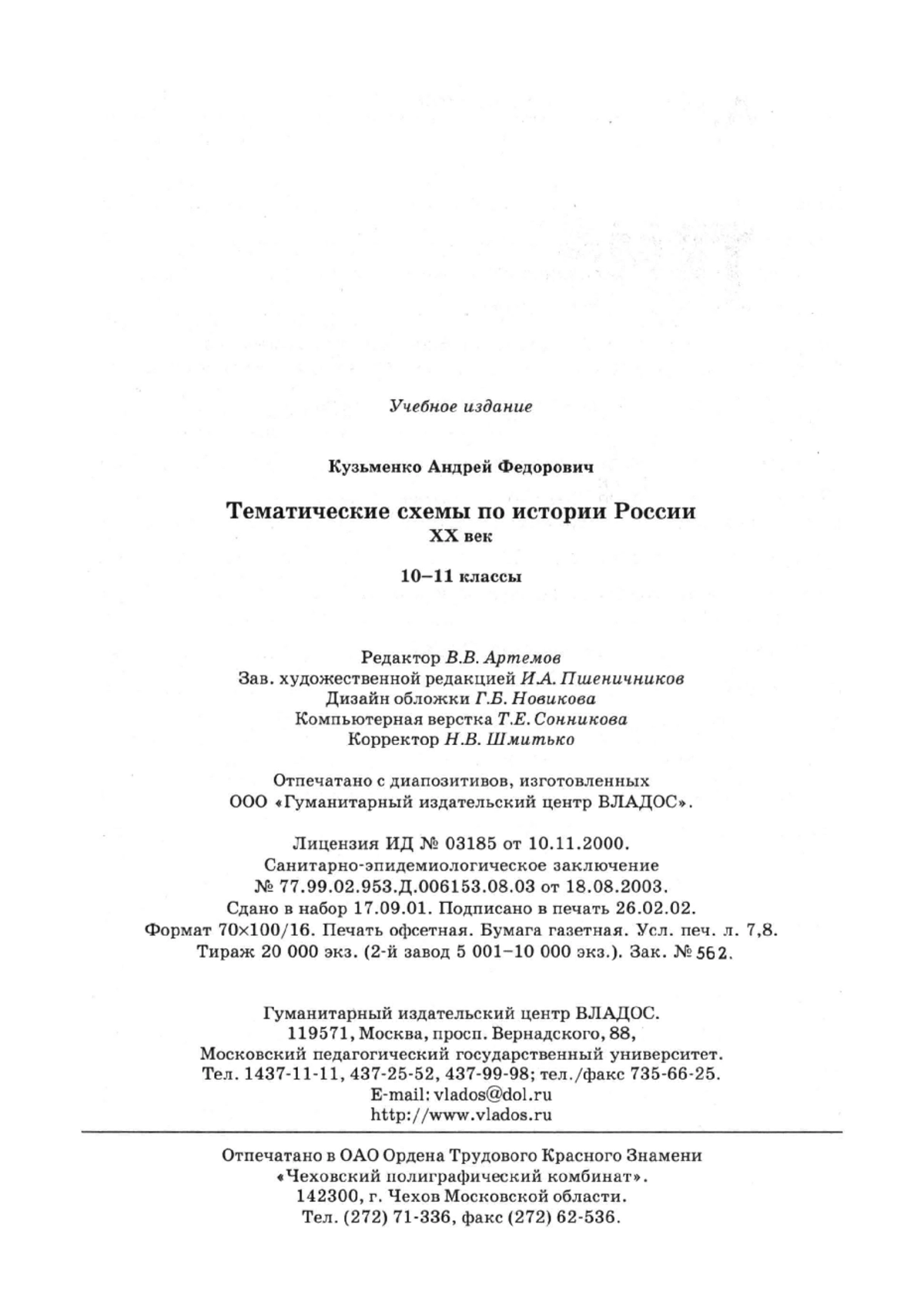 Учебное издание

Кузьменко Андрей Федорович

Тематические схемы по истории России
XX век

10–11 классы

Редактор В.В. Артемов
Зав. художественной редакцией И.А. Пшеничников
Дизайн обложки Г.Б. Новикова
Компьютерная верстка Т.Е. Сонникова
Корректор Н.В. Шмитько

Отпечатано с диапозитивов, изготовленных
ООО «Гуманитарный издательский центр ВЛАДОС».

Лицензия ИД № 03185 от 10.11.2000.
Санитарно-эпидемиологическое заключение
№ 77.99.02.953.Д.006153.08.03 от 18.08.2003.
Сдано в набор 17.09.01. Подписано в печать 26.02.02.
Формат 70×100/16. Печать офсетная. Бумага газетная. Усл. печ. л. 7,8.
Тираж 20 000 экз. (2-й завод 5 001–10 000 экз.). Зак. № 562.

Гуманитарный издательский центр ВЛАДОС.
119571, Москва, просп. Вернадского, 88,
Московский педагогический государственный университет.
Тел. 1437-11-11, 437-25-52, 437-99-98; тел./факс 735-66-25.
E-mail: vlados@dol.ru
http://www.vlados.ru

Отпечатано в ОАО Ордена Трудового Красного Знамени
«Чеховский полиграфический комбинат».
142300, г. Чехов Московской области.
Тел. (272) 71-336, факс (272) 62-536.